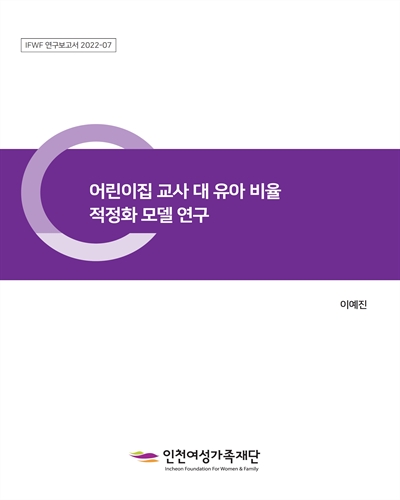 IFWF 연구보고서 2022-07

어린이집 교사 대 유아 비율
적정화 모델 연구

이예진

인천여성가족재단
Incheon Foundation For Women & Family